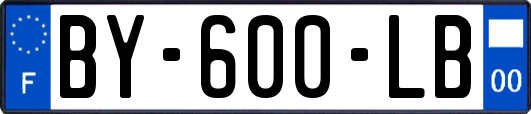 F
BY-600-LB
00